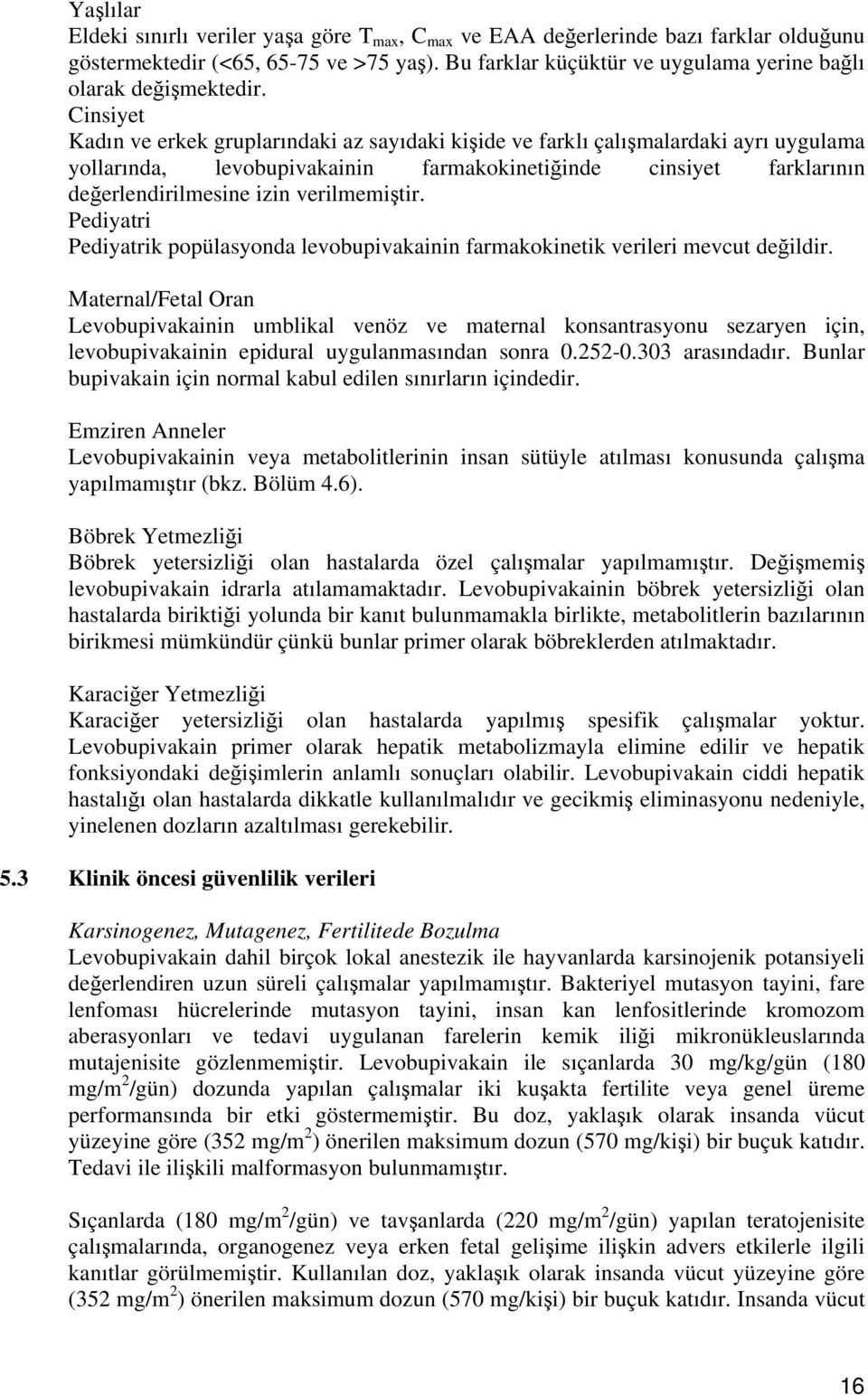 Yaşlılar
Eldeki sınırlı veriler yaşa göre $T_{max}$, $C_{max}$ ve EAA değerlerinde bazı farklar olduğunu göstermektedir (<65, 65-75 ve >75 yaş). Bu farklar küçüktür ve uygulama yerine bağlı olarak değişmektedir.
Cinsiyet
Kadın ve erkek gruplarındaki az sayıdaki kişide ve farklı çalışmalardaki ayrı uygulama yollarında, levobupivakainin farmakokinetiğinde cinsiyet farklarının değerlendirilmesine izin verilmemiştir.
Pediyatri
Pediyatrik popülasyonda levobupivakainin farmakokinetik verileri mevcut değildir.

Maternal/Fetal Oran
Levobupivakainin umblikal venöz ve maternal konsantrasyonu sezaryen için, levobupivakainin epidural uygulanmasından sonra 0.252-0.303 arasındadır. Bunlar bupivakain için normal kabul edilen sınırların içindedir.

Emziren Anneler
Levobupivakainin veya metabolitlerinin insan sütüyle atılması konusunda çalışma yapılmamıştır (bkz. Bölüm 4.6).

Böbrek Yetmezliği
Böbrek yetersizliği olan hastalarda özel çalışmalar yapılmamıştır. Değişmemiş levobupivakain idrarla atılamamaktadır. Levobupivakainin böbrek yetersizliği olan hastalarda biriktiği yolunda bir kanıt bulunmamakla birlikte, metabolitlerin bazılarının birikmesi mümkündür çünkü bunlar primer olarak böbreklerden atılmaktadır.

Karaciğer Yetmezliği
Karaciğer yetersizliği olan hastalarda yapılmış spesifik çalışmalar yoktur. Levobupivakain primer olarak hepatik metabolizmayla elimine edilir ve hepatik fonksiyondaki değişimlerin anlamlı sonuçları olabilir. Levobupivakain ciddi hepatik hastalığı olan hastalarda dikkatle kullanılmalıdır ve gecikmiş eliminasyonu nedeniyle, yinelenen dozların azaltılması gerekebilir.

5.3 Klinik öncesi güvenlilik verileri

Karsinogenez, Mutagenez, Fertilitede Bozulma
Levobupivakain dahil birçok lokal anestezik ile hayvanlarda karsinojenik potansiyeli değerlendiren uzun süreli çalışmalar yapılmamıştır. Bakteriyel mutasyon tayini, fare lenfoması hücrelerinde mutasyon tayini, insan kan lenfositlerinde kromozom aberasyonları ve tedavi uygulanan farelerin kemik iliği mikronükleuslarında mutajenisite gözlenmemiştir. Levobupivakain ile sıçanlarda 30 mg/kg/gün (180 mg/$m^2$/gün) dozunda yapılan çalışmalar iki kuşakta fertilite veya genel üreme performansında bir etki göstermemiştir. Bu doz, yaklaşık olarak insanda vücut yüzeyine göre (352 mg/$m^2$) önerilen maksimum dozun (570 mg/kişi) bir buçuk katıdır. Tedavi ile ilişkili malformasyon bulunmamıştır.

Sıçanlarda (180 mg/$m^2$/gün) ve tavşanlarda (220 mg/$m^2$/gün) yapılan teratojenisite çalışmalarında, organogenez veya erken fetal gelişime ilişkin advers etkilerle ilgili kanıtlar görülmemiştir. Kullanılan doz, yaklaşık olarak insanda vücut yüzeyine göre (352 mg/$m^2$) önerilen maksimum dozun (570 mg/kişi) bir buçuk katıdır. Insanda vücut

16